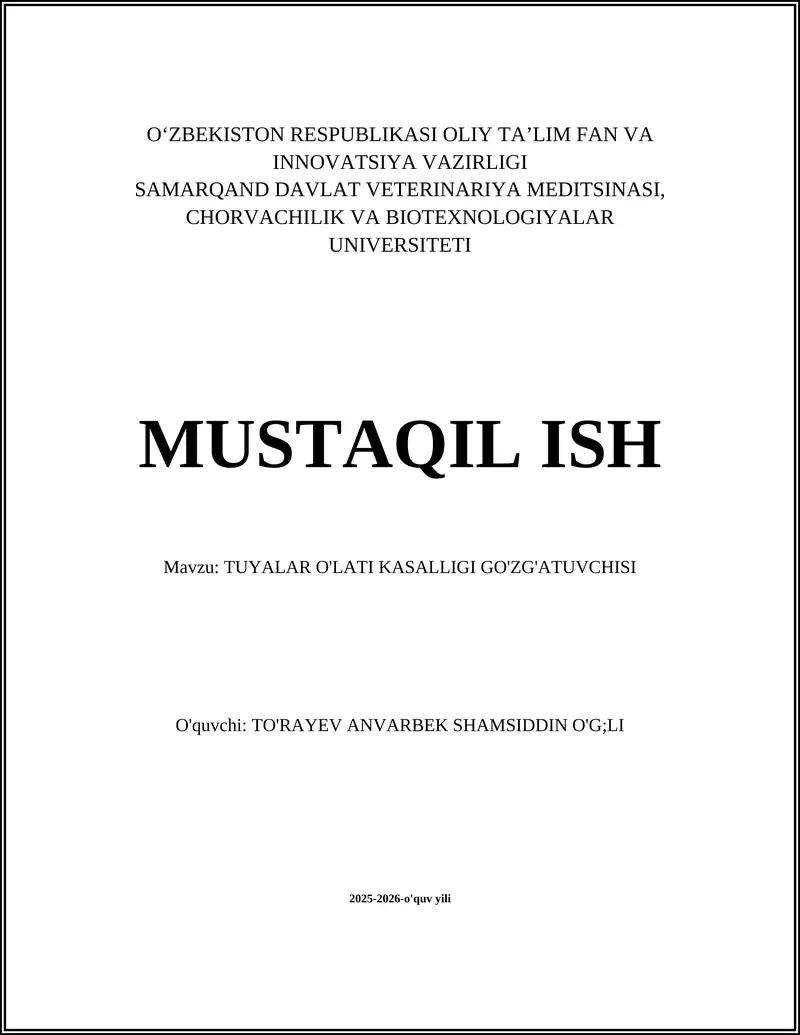 O‘ZBEKISTON RESPUBLIKASI OLIY TA’LIM FAN VA INNOVATSIYA VAZIRLIGI
SAMARQAND DAVLAT VETERINARIYA MEDITSINASI, CHORVACHILIK VA BIOTEXNOLOGIYALAR UNIVERSITETI

MUSTAQIL ISH

Mavzu: TUYALAR O'LATI KASALLIGI GO'ZG'ATUVCHISI

O'quvchi: TO'RAYEV ANVARBEK SHAMSIDDIN O'G;LI

2025-2026-o'quv yili